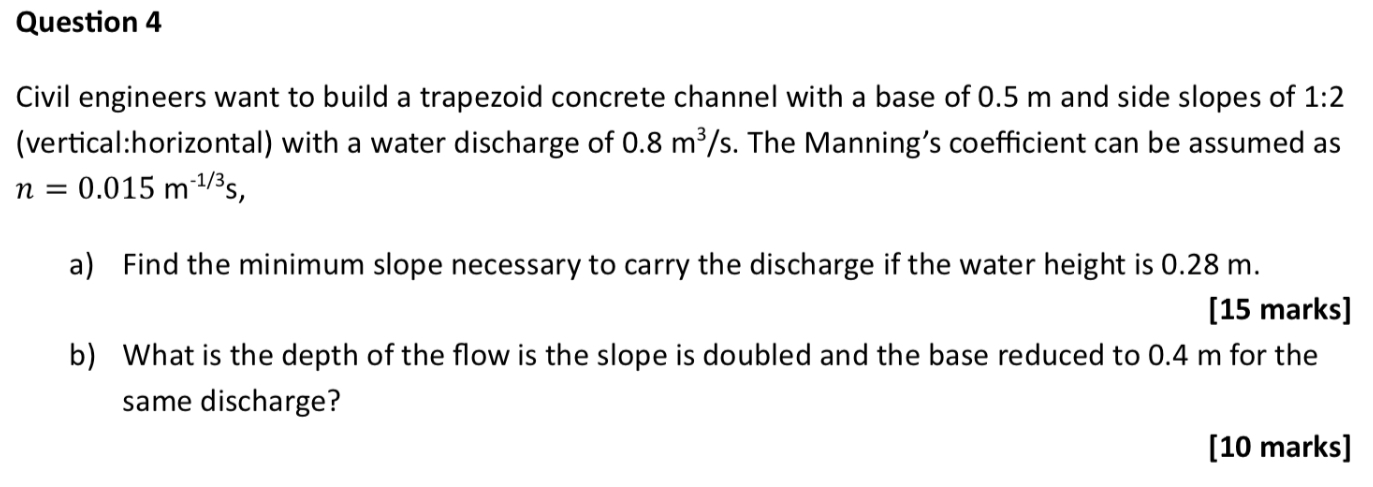 Question 4

Civil engineers want to build a trapezoid concrete channel with a base of 0.5 m and side slopes of 1:2 (vertical:horizontal) with a water discharge of 0.8 $m^3/s$. The Manning's coefficient can be assumed as $n = 0.015$ $m^{-1/3}s$,

a) Find the minimum slope necessary to carry the discharge if the water height is 0.28 m.

[15 marks]

b) What is the depth of the flow is the slope is doubled and the base reduced to 0.4 m for the same discharge?

[10 marks]